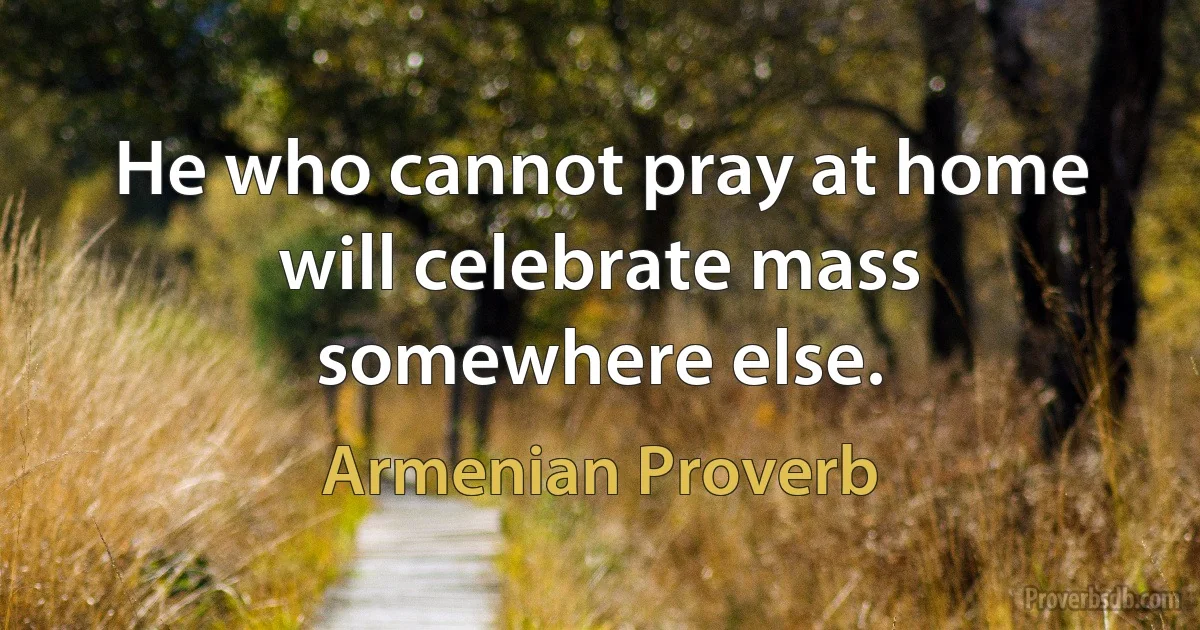 He who cannot pray at home will celebrate mass somewhere else.

Armenian Proverb

Proverbsdb.com